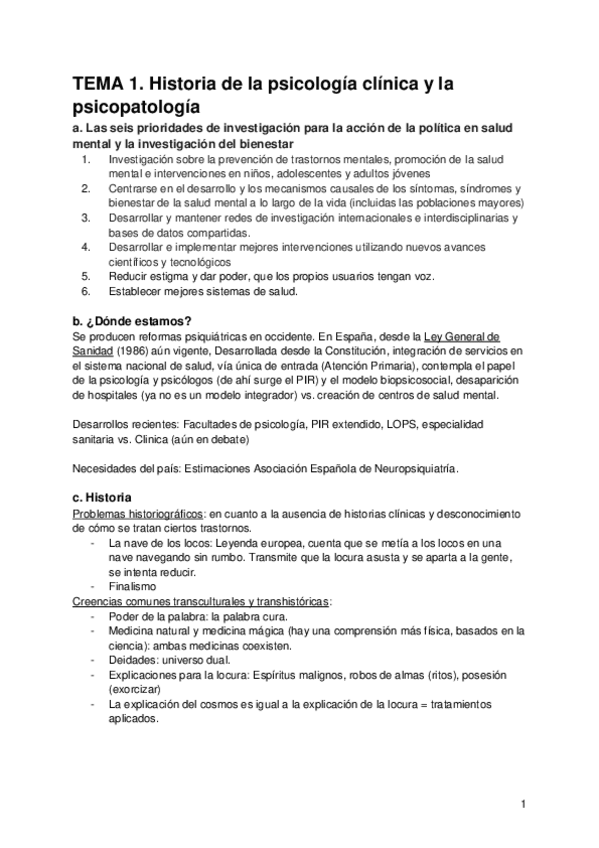 TEMA 1. Historia de la psicología clínica y la psicopatología

a. Las seis prioridades de investigación para la acción de la política en salud mental y la investigación del bienestar

1. Investigación sobre la prevención de trastornos mentales, promoción de la salud mental e intervenciones en niños, adolescentes y adultos jóvenes
2. Centrarse en el desarrollo y los mecanismos causales de los síntomas, síndromes y bienestar de la salud mental a lo largo de la vida (incluidas las poblaciones mayores)
3. Desarrollar y mantener redes de investigación internacionales e interdisciplinarias y bases de datos compartidas.
4. Desarrollar e implementar mejores intervenciones utilizando nuevos avances científicos y tecnológicos
5. Reducir estigma y dar poder, que los propios usuarios tengan voz.
6. Establecer mejores sistemas de salud.

b. ¿Dónde estamos?

Se producen reformas psiquiátricas en occidente. En España, desde la Ley General de Sanidad (1986) aún vigente, Desarrollada desde la Constitución, integración de servicios en el sistema nacional de salud, vía única de entrada (Atención Primaria), contempla el papel de la psicología y psicólogos (de ahí surge el PIR) y el modelo biopsicosocial, desaparición de hospitales (ya no es un modelo integrador) vs. creación de centros de salud mental.

Desarrollos recientes: Facultades de psicología, PIR extendido, LOPS, especialidad sanitaria vs. Clinica (aún en debate)

Necesidades del país: Estimaciones Asociación Española de Neuropsiquiatría.

c. Historia

Problemas historiográficos: en cuanto a la ausencia de historias clínicas y desconocimiento de cómo se tratan ciertos trastornos.
- La nave de los locos: Leyenda europea, cuenta que se metía a los locos en una nave navegando sin rumbo. Transmite que la locura asusta y se aparta a la gente, se intenta reducir.
- Finalismo

Creencias comunes transculturales y transhistóricas:
- Poder de la palabra: la palabra cura.
- Medicina natural y medicina mágica (hay una comprensión más física, basados en la ciencia): ambas medicinas coexisten.
- Deidades: universo dual.
- Explicaciones para la locura: Espíritus malignos, robos de almas (ritos), posesión (exorcizar)
- La explicación del cosmos es igual a la explicación de la locura = tratamientos aplicados.

1